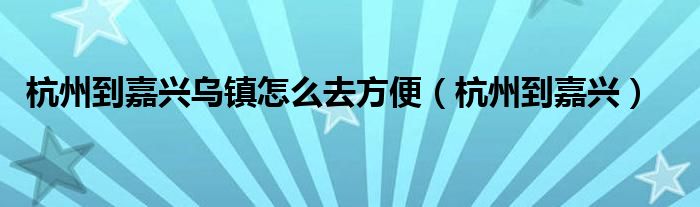 杭州到嘉兴乌镇怎么去方便（杭州到嘉兴）